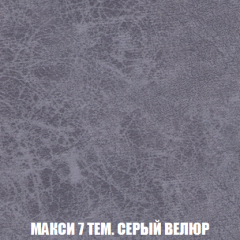 МАКСИ 7 ТЕМ. СЕРЫЙ ВЕЛЮР